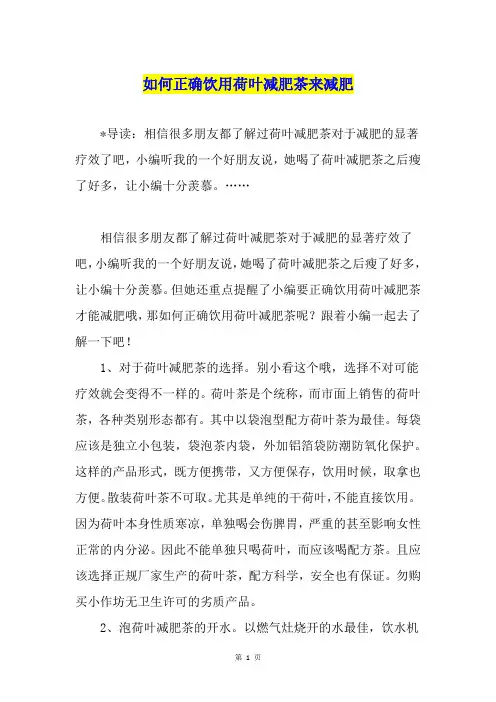 如何正确饮用荷叶减肥茶来减肥

*导读：相信很多朋友都了解过荷叶减肥茶对于减肥的显著疗效了吧，小编听我的一个好朋友说，她喝了荷叶减肥茶之后瘦了好多，让小编十分羡慕。……

相信很多朋友都了解过荷叶减肥茶对于减肥的显著疗效了吧，小编听我的一个好朋友说，她喝了荷叶减肥茶之后瘦了好多，让小编十分羡慕。但她还重点提醒了小编要正确饮用荷叶减肥茶才能减肥哦，那如何正确饮用荷叶减肥茶呢？跟着小编一起去了解一下吧！

1、对于荷叶减肥茶的选择。别小看这个哦，选择不对可能疗效就会变得不一样的。荷叶茶是个统称，而市面上销售的荷叶茶，各种类别形态都有。其中以袋泡型配方荷叶茶为最佳。每袋应该是独立小包装，袋泡茶内袋，外加铝箔袋防潮防氧化保护。这样的产品形式，既方便携带，又方便保存，饮用时候，取拿也方便。散装荷叶茶不可取。尤其是单纯的干荷叶，不能直接饮用。因为荷叶本身性质寒凉，单独喝会伤脾胃，严重的甚至影响女性正常的内分泌。因此不能单独只喝荷叶，而应该喝配方茶。且应该选择正规厂家生产的荷叶茶，配方科学，安全也有保证。勿购买小作坊无卫生许可的劣质产品。

2、泡荷叶减肥茶的开水。以燃气灶烧开的水最佳，饮水机

第 1 页